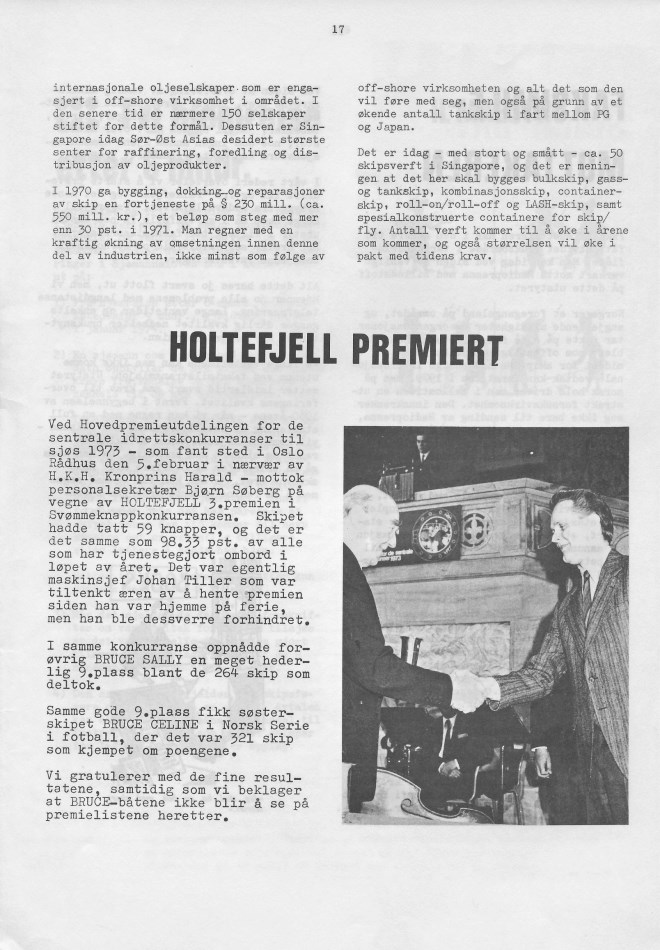 17

internasjonale oljeselskaper som er engasjert i off-shore virksomhet i området. I den senere tid er nærmere 150 selskaper stiftet for dette formål. Dessuten er Singapore idag Sør-Øst Asias desidert største senter for raffinering, foredling og distribusjon av oljeprodukter.

I 1970 ga bygging, dokking og reparasjoner av skip en fortjeneste på $ 230 mill. (ca. 550 mill. kr.), et beløp som steg med mer enn 30 pst. i 1971. Man regner med en kraftig økning av omsetningen innen denne del av industrien, ikke minst som følge av

off-shore virksomheten og alt det som den vil føre med seg, men også på grunn av et økende antall tankskip i fart mellom PG og Japan.

Det er idag - med stort og smått - ca. 50 skipsverft i Singapore, og det er meningen at det her skal bygges bulkskip, gass- og tankskip, kombinasjonsskip, containerskip, roll-on/roll-off og LASH-skip, samt spesialkonstruerte containere for skip/fly. Antall verft kommer til å øke i årene som kommer, og også størrelsen vil øke i pakt med tidens krav.

HOLTEFJELL PREMIERT

Ved Hovedpremieutdelingen for de sentrale idrettskonkurranser til sjøs 1973 - som fant sted i Oslo Rådhus den 5.februar i nærvær av H.K.H. Kronprins Harald - mottok personalsekretær Bjørn Søberg på vegne av HOLTEFJELL 3.premien i Svømmeknappkonkurransen. Skipet hadde tatt 59 knapper, og det er det samme som 98.33 pst. av alle som har tjenestegjort ombord i løpet av året. Det var egentlig maskinsjef Johan Tiller som var tiltenkt æren av å hente premien siden han var hjemme på ferie, men han ble dessverre forhindret.

I samme konkurranse oppnådde forøvrig BRUCE SALLY en meget hederlig 9.plass blant de 264 skip som deltok.

Samme gode 9.plass fikk søsterskipet BRUCE CELINE i Norsk Serie i fotball, der det var 321 skip som kjempet om poengene.

Vi gratulerer med de fine resultatene, samtidig som vi beklager at BRUCE-båtene ikke blir å se på premielistene heretter.